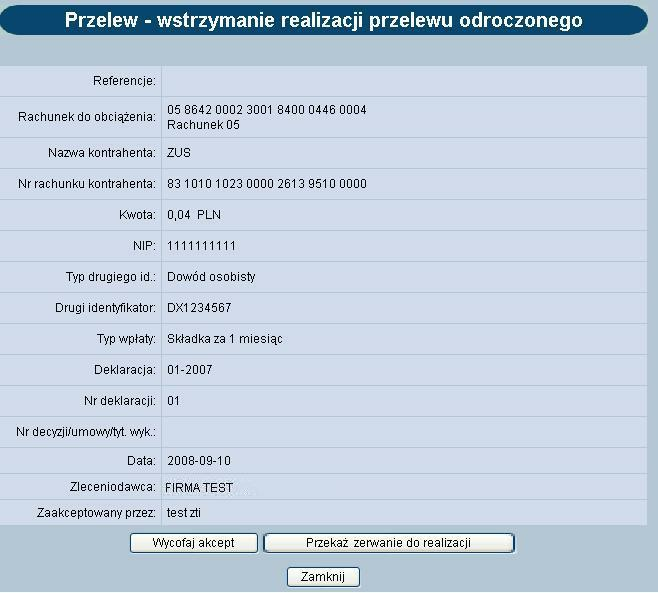 Przelew - wstrzymanie realizacji przelewu odroczonego

| | |
|---|---|
| Referencje: | |
| Rachunek do obciążenia: | 05 8642 0002 3001 8400 0446 0004 Rachunek 05 |
| Nazwa kontrahenta: | ZUS |
| Nr rachunku kontrahenta: | 83 1010 1023 0000 2613 9510 0000 |
| Kwota: | 0,04 PLN |
| NIP: | 1111111111 |
| Typ drugiego id.: | Dowód osobisty |
| Drugi identyfikator: | DX1234567 |
| Typ wpłaty: | Składka za 1 miesiąc |
| Deklaracja: | 01-2007 |
| Nr deklaracji: | 01 |
| Nr decyzji/umowy/tyt. wyk.: | |
| Data: | 2008-09-10 |
| Zleceniodawca: | FIRMA TEST |
| Zaakceptowany przez: | test zti |

Wycofaj akcept

Przekaż zerwanie do realizacji

Zamknij